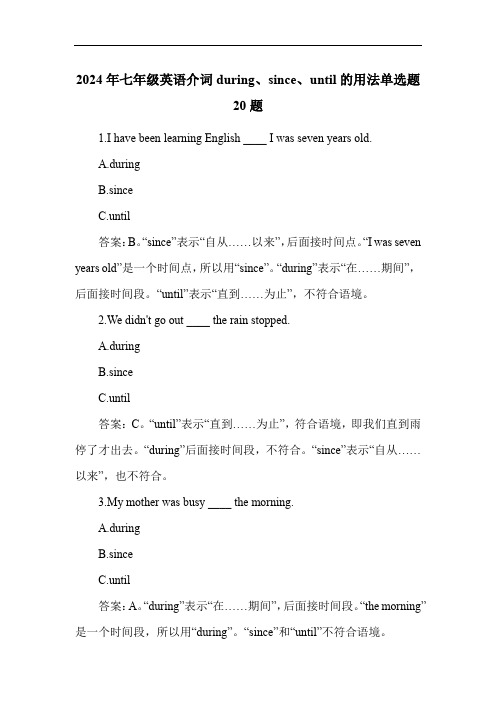 2024 年七年级英语介词 during、since、until 的用法单选题 20 题

1.I have been learning English ____ I was seven years old.

A.during

B.since

C.until

答案：B。“since”表示“自从……以来”，后面接时间点。“I was seven years old”是一个时间点，所以用“since”。“during”表示“在……期间”，后面接时间段。“until”表示“直到……为止”，不符合语境。

2.We didn't go out ____ the rain stopped.

A.during

B.since

C.until

答案：C。“until”表示“直到……为止”，符合语境，即我们直到雨停了才出去。“during”后面接时间段，不符合。“since”表示“自从……以来”，也不符合。

3.My mother was busy ____ the morning.

A.during

B.since

C.until

答案：A。“during”表示“在……期间”，后面接时间段。“the morning”是一个时间段，所以用“during”。“since”和“until”不符合语境。